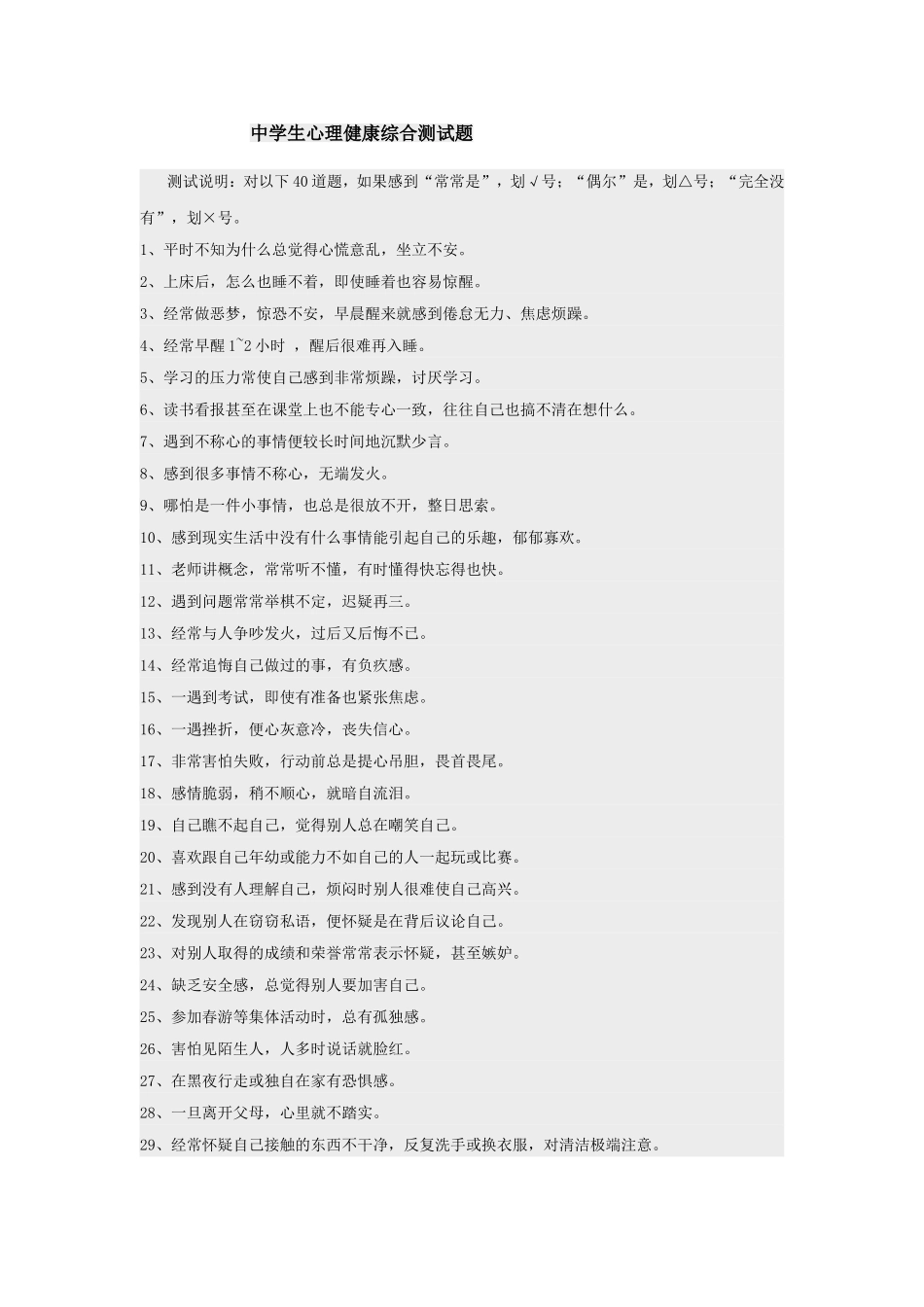 中学生心理健康综合测试题

测试说明：对以下40道题，如果感到“常常是”，划√号；“偶尔”是，划△号；“完全没有”，划×号。

1、平时不知为什么总觉得心慌意乱，坐立不安。

2、上床后，怎么也睡不着，即使睡着也容易惊醒。

3、经常做恶梦，惊恐不安，早晨醒来就感到倦怠无力、焦虑烦躁。

4、经常早醒1~2小时，醒后很难再入睡。

5、学习的压力常使自己感到非常烦躁，讨厌学习。

6、读书看报甚至在课堂上也不能专心一致，往往自己也搞不清在想什么。

7、遇到不称心的事情便较长时间地沉默少言。

8、感到很多事情不称心，无端发火。

9、哪怕是一件小事情，也总是很放不开，整日思索。

10、感到现实生活中没有什么事情能引起自己的乐趣，郁郁寡欢。

11、老师讲概念，常常听不懂，有时懂得快忘得也快。

12、遇到问题常常举棋不定，迟疑再三。

13、经常与人争吵发火，过后又后悔不已。

14、经常追悔自己做过的事，有负疚感。

15、一遇到考试，即使有准备也紧张焦虑。

16、一遇挫折，便心灰意冷，丧失信心。

17、非常害怕失败，行动前总是提心吊胆，畏首畏尾。

18、感情脆弱，稍不顺心，就暗自流泪。

19、自己瞧不起自己，觉得别人总在嘲笑自己。

20、喜欢跟自己年幼或能力不如自己的人一起玩或比赛。

21、感到没有人理解自己，烦闷时别人很难使自己高兴。

22、发现别人在窃窃私语，便怀疑是在背后议论自己。

23、对别人取得的成绩和荣誉常常表示怀疑，甚至嫉妒。

24、缺乏安全感，总觉得别人要加害自己。

25、参加春游等集体活动时，总有孤独感。

26、害怕见陌生人，人多时说话就脸红。

27、在黑夜行走或独自在家有恐惧感。

28、一旦离开父母，心里就不踏实。

29、经常怀疑自己接触的东西不干净，反复洗手或换衣服，对清洁极端注意。